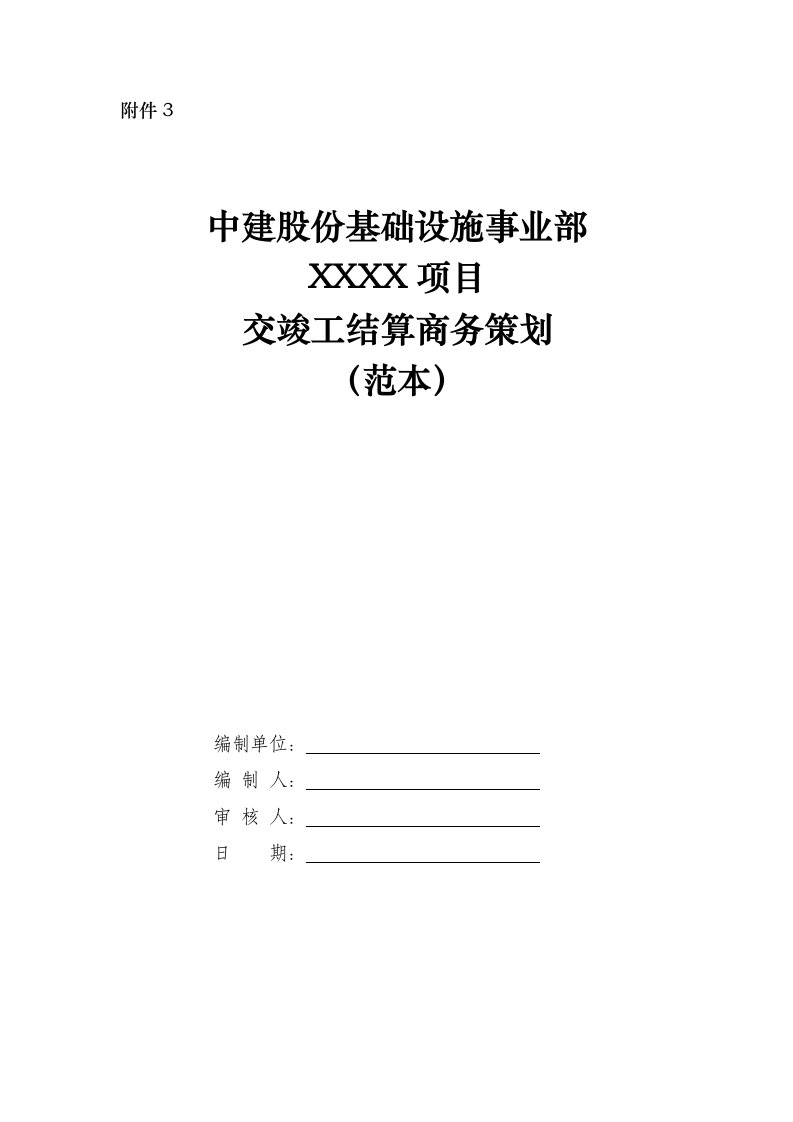 附件 3

中建股份基础设施事业部
XXXX 项目
交竣工结算商务策划
（范本）

编制单位：
编 制 人：
审 核 人：
日 期：